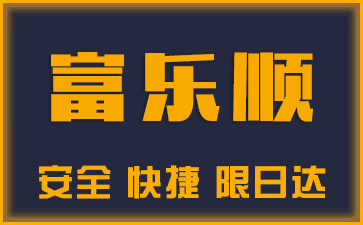 富乐顺

安全 快捷 限日达